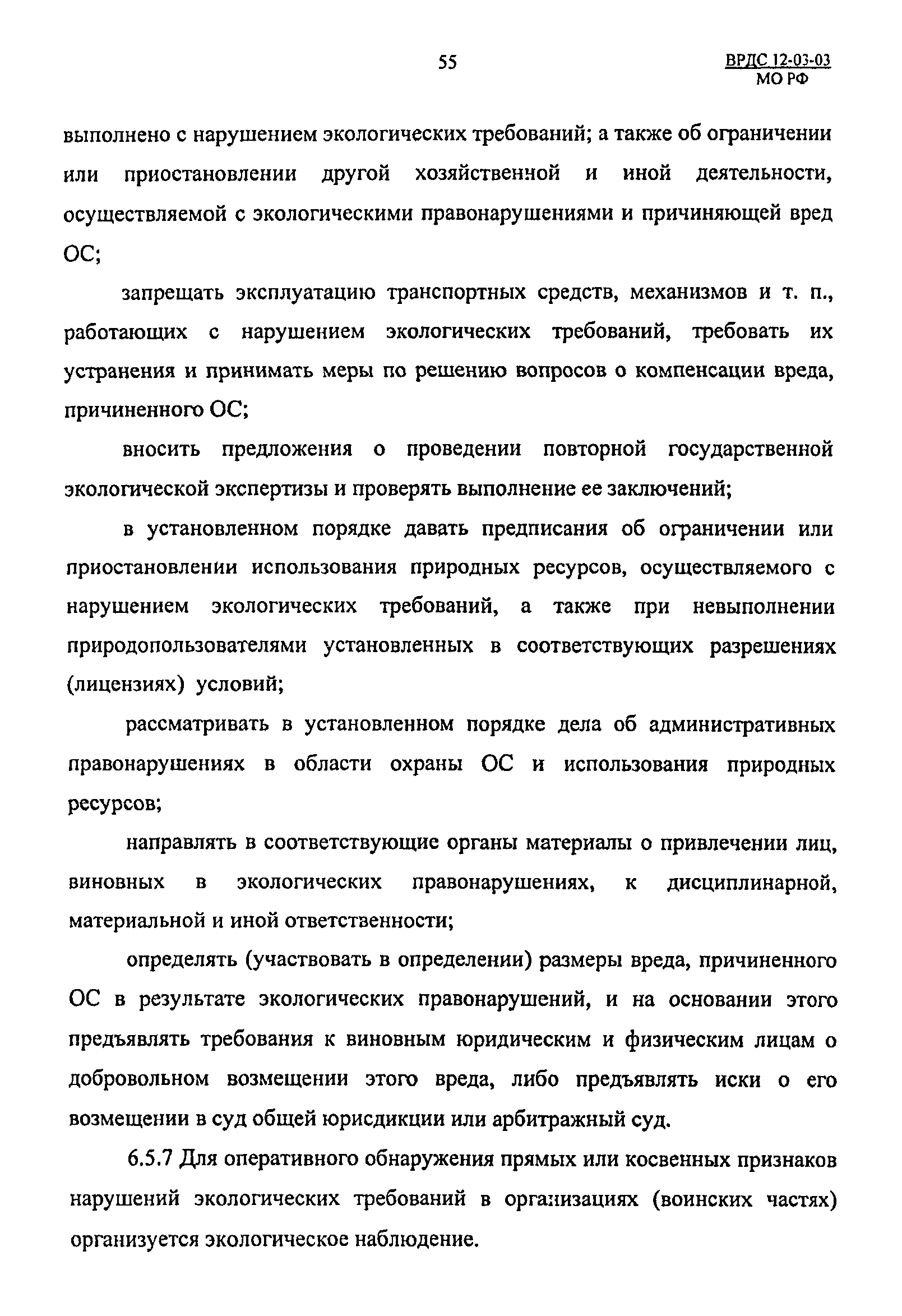 55

ВРДС 12-03-03
МО РФ

выполнено с нарушением экологических требований; а также об ограничении или приостановлении другой хозяйственной и иной деятельности, осуществляемой с экологическими правонарушениями и причиняющей вред ОС;

запрещать эксплуатацию транспортных средств, механизмов и т. п., работающих с нарушением экологических требований, требовать их устранения и принимать меры по решению вопросов о компенсации вреда, причиненного ОС;

вносить предложения о проведении повторной государственной экологической экспертизы и проверять выполнение ее заключений;

в установленном порядке давать предписания об ограничении или приостановлении использования природных ресурсов, осуществляемого с нарушением экологических требований, а также при невыполнении природопользователями установленных в соответствующих разрешениях (лицензиях) условий;

рассматривать в установленном порядке дела об административных правонарушениях в области охраны ОС и использования природных ресурсов;

направлять в соответствующие органы материалы о привлечении лиц, виновных в экологических правонарушениях, к дисциплинарной, материальной и иной ответственности;

определять (участвовать в определении) размеры вреда, причиненного ОС в результате экологических правонарушений, и на основании этого предъявлять требования к виновным юридическим и физическим лицам о добровольном возмещении этого вреда, либо предъявлять иски о его возмещении в суд общей юрисдикции или арбитражный суд.

6.5.7 Для оперативного обнаружения прямых или косвенных признаков нарушений экологических требований в организациях (воинских частях) организуется экологическое наблюдение.